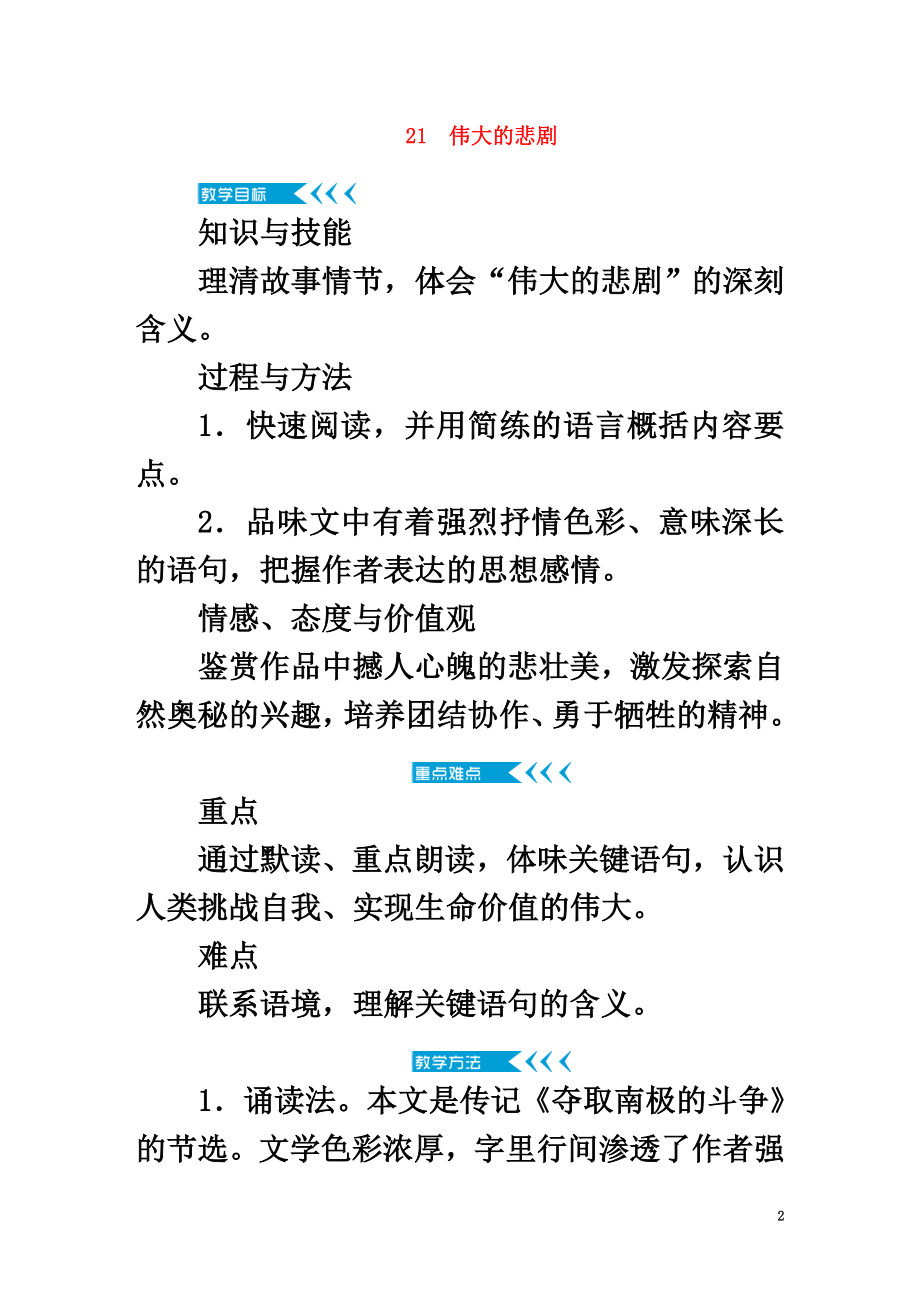 21　伟大的悲剧

教学目标

知识与技能

理清故事情节，体会“伟大的悲剧”的深刻含义。

过程与方法

1．快速阅读，并用简练的语言概括内容要点。

2．品味文中有着强烈抒情色彩、意味深长的语句，把握作者表达的思想感情。

情感、态度与价值观

鉴赏作品中撼人心魄的悲壮美，激发探索自然奥秘的兴趣，培养团结协作、勇于牺牲的精神。

重点难点

重点

通过默读、重点朗读，体味关键语句，认识人类挑战自我、实现生命价值的伟大。

难点

联系语境，理解关键语句的含义。

教学方法

1．诵读法。本文是传记《夺取南极的斗争》的节选。文学色彩浓厚，字里行间渗透了作者强

2